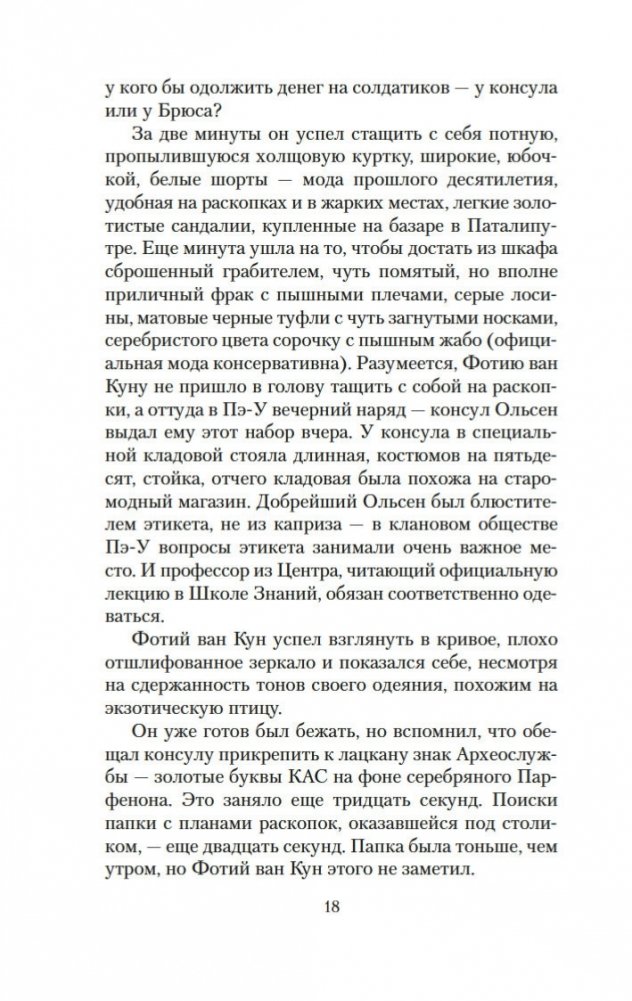 у кого бы одолжить денег на солдатиков — у консула или у Брюса?

За две минуты он успел стащить с себя потную, пропылившуюся холщовую куртку, широкие, юбочкой, белые шорты — мода прошлого десятилетия, удобная на раскопках и в жарких местах, легкие золотистые сандалии, купленные на базаре в Паталипутре. Еще минута ушла на то, чтобы достать из шкафа сброшенный грабителем, чуть помятый, но вполне приличный фрак с пышными плечами, серые лосины, матовые черные туфли с чуть загнутыми носками, серебристого цвета сорочку с пышным жабо (официальная мода консервативна). Разумеется, Фотию ван Куну не пришло в голову тащить с собой на раскопки, а оттуда в Пэ-У вечерний наряд — консул Ольсен выдал ему этот набор вчера. У консула в специальной кладовой стояла длинная, костюмов на пятьдесят, стойка, отчего кладовая была похожа на старомодный магазин. Добрейший Ольсен был блюстителем этикета, не из каприза — в клановом обществе Пэ-У вопросы этикета занимали очень важное место. И профессор из Центра, читающий официальную лекцию в Школе Знаний, обязан соответственно одеваться.

Фотий ван Кун успел взглянуть в кривое, плохо отшлифованное зеркало и показался себе, несмотря на сдержанность тонов своего одеяния, похожим на экзотическую птицу.

Он уже готов был бежать, но вспомнил, что обещал консулу прикрепить к лацкану знак Археослужбы — золотые буквы КАС на фоне серебряного Парфенона. Это заняло еще тридцать секунд. Поиски папки с планами раскопок, оказавшейся под столиком, — еще двадцать секунд. Папка была тоньше, чем утром, но Фотий ван Кун этого не заметил.

18